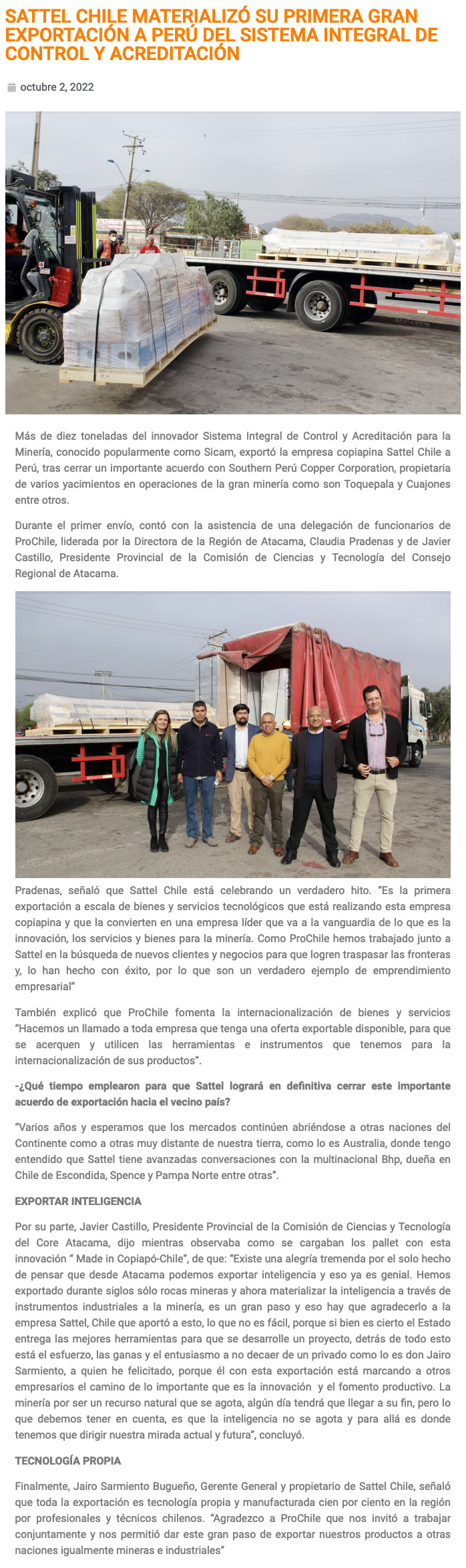 SATTEL CHILE MATERIALIZÓ SU PRIMERA GRAN EXPORTACIÓN A PERÚ DEL SISTEMA INTEGRAL DE CONTROL Y ACREDITACIÓN

octubre 2, 2022

Más de diez toneladas del innovador Sistema Integral de Control y Acreditación para la Minería, conocido popularmente como Sicam, exportó la empresa copiapina Sattel Chile a Perú, tras cerrar un importante acuerdo con Southern Perú Copper Corporation, propietaria de varios yacimientos en operaciones de la gran minería como son Toquepala y Cuajones entre otros.

Durante el primer envío, contó con la asistencia de una delegación de funcionarios de ProChile, liderada por la Directora de la Región de Atacama, Claudia Pradenas y de Javier Castillo, Presidente Provincial de la Comisión de Ciencias y Tecnología del Consejo Regional de Atacama.

Pradenas, señaló que Sattel Chile está celebrando un verdadero hito. "Es la primera exportación a escala de bienes y servicios tecnológicos que está realizando esta empresa copiapina y que la convierten en una empresa líder que va a la vanguardia de lo que es la innovación, los servicios y bienes para la minería. Como ProChile hemos trabajado junto a Sattel en la búsqueda de nuevos clientes y negocios para que logren traspasar las fronteras y, lo han hecho con éxito, por lo que son un verdadero ejemplo de emprendimiento empresarial"

También explicó que ProChile fomenta la internacionalización de bienes y servicios "Hacemos un llamado a toda empresa que tenga una oferta exportable disponible, para que se acerquen y utilicen las herramientas e instrumentos que tenemos para la internacionalización de sus productos".

-¿Qué tiempo emplearon para que Sattel logrará en definitiva cerrar este importante acuerdo de exportación hacia el vecino país?

"Varios años y esperamos que los mercados continúen abriéndose a otras naciones del Continente como a otras muy distante de nuestra tierra, como lo es Australia, donde tengo entendido que Sattel tiene avanzadas conversaciones con la multinacional Bhp, dueña en Chile de Escondida, Spence y Pampa Norte entre otras".

EXPORTAR INTELIGENCIA

Por su parte, Javier Castillo, Presidente Provincial de la Comisión de Ciencias y Tecnología del Core Atacama, dijo mientras observaba como se cargaban los pallet con esta innovación " Made in Copiapó-Chile", de que: "Existe una alegría tremenda por el solo hecho de pensar que desde Atacama podemos exportar inteligencia y eso ya es genial. Hemos exportado durante siglos sólo rocas mineras y ahora materializar la inteligencia a través de instrumentos industriales a la minería, es un gran paso y eso hay que agradecerlo a la empresa Sattel, Chile que aportó a esto, lo que no es fácil, porque si bien es cierto el Estado entrega las mejores herramientas para que se desarrolle un proyecto, detrás de todo esto está el esfuerzo, las ganas y el entusiasmo a no decaer de un privado como lo es don Jairo Sarmiento, a quien he felicitado, porque él con esta exportación está marcando a otros empresarios el camino de lo importante que es la innovación y el fomento productivo. La minería por ser un recurso natural que se agota, algún día tendrá que llegar a su fin, pero lo que debemos tener en cuenta, es que la inteligencia no se agota y para allá es donde tenemos que dirigir nuestra mirada actual y futura", concluyó.

TECNOLOGÍA PROPIA

Finalmente, Jairo Sarmiento Bugueño, Gerente General y propietario de Sattel Chile, señaló que toda la exportación es tecnología propia y manufacturada cien por ciento en la región por profesionales y técnicos chilenos. "Agradezco a ProChile que nos invitó a trabajar conjuntamente y nos permitió dar este gran paso de exportar nuestros productos a otras naciones igualmente mineras e industriales"